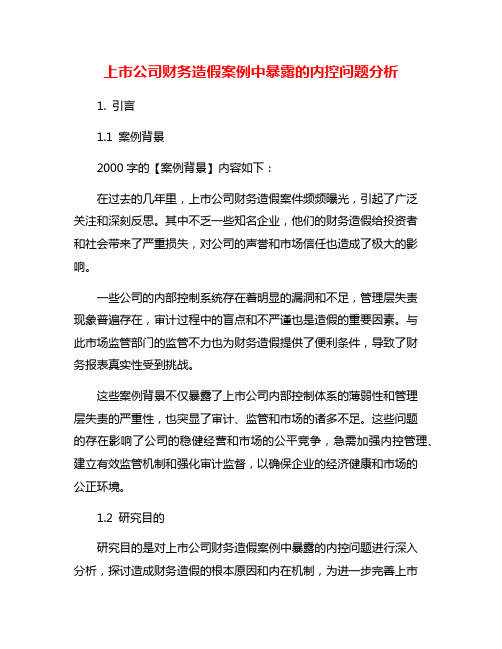 上市公司财务造假案例中暴露的内控问题分析

1. 引言

1.1 案例背景

2000 字的【案例背景】内容如下：

在过去的几年里，上市公司财务造假案件频频曝光，引起了广泛关注和深刻反思。其中不乏一些知名企业，他们的财务造假给投资者和社会带来了严重损失，对公司的声誉和市场信任也造成了极大的影响。

一些公司的内部控制系统存在着明显的漏洞和不足，管理层失责现象普遍存在，审计过程中的盲点和不严谨也是造假的重要因素。与此市场监管部门的监管不力也为财务造假提供了便利条件，导致了财务报表真实性受到挑战。

这些案例背景不仅暴露了上市公司内部控制体系的薄弱性和管理层失责的严重性，也突显了审计、监管和市场的诸多不足。这些问题的存在影响了公司的稳健经营和市场的公平竞争，急需加强内控管理、建立有效监管机制和强化审计监督，以确保企业的经济健康和市场的公正环境。

1.2 研究目的

研究目的是对上市公司财务造假案例中暴露的内控问题进行深入分析，探讨造成财务造假的根本原因和内在机制，为进一步完善上市